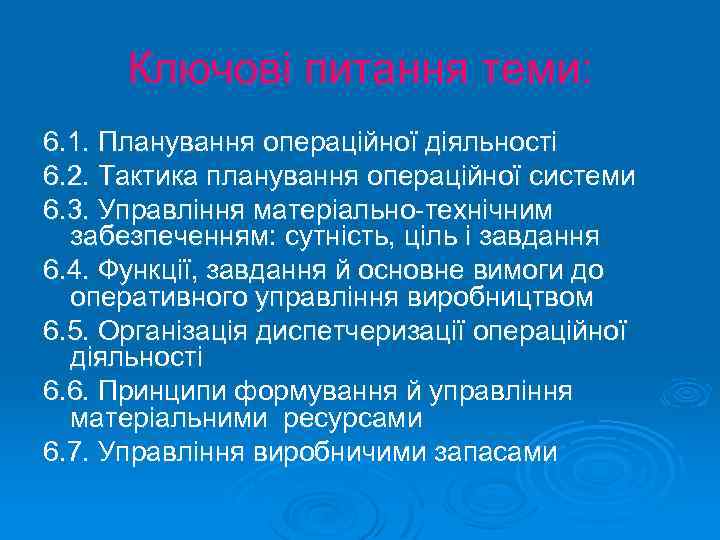 Ключові питання теми:

6.1. Планування операційної діяльності

6.2. Тактика планування операційної системи

6.3. Управління матеріально-технічним забезпеченням: сутність, ціль і завдання

6.4. Функції, завдання й основне вимоги до оперативного управління виробництвом

6.5. Організація диспетчеризації операційної діяльності

6.6. Принципи формування й управління матеріальними ресурсами

6.7. Управління виробничими запасами